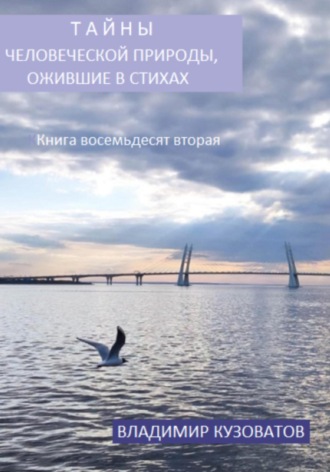 ТАЙНЫ
ЧЕЛОВЕЧЕСКОЙ ПРИРОДЫ, ОЖИВШИЕ В СТИХАХ

Книга восемьдесят вторая

ВЛАДИМИР КУЗОВАТОВ